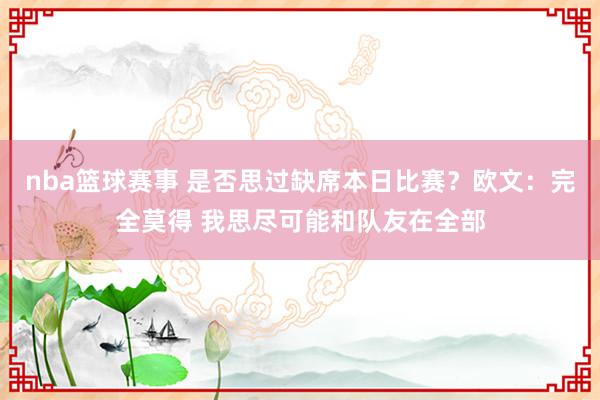 nba篮球赛事 是否思过缺席本日比赛？欧文：完全莫得 我思尽可能和队友在全部